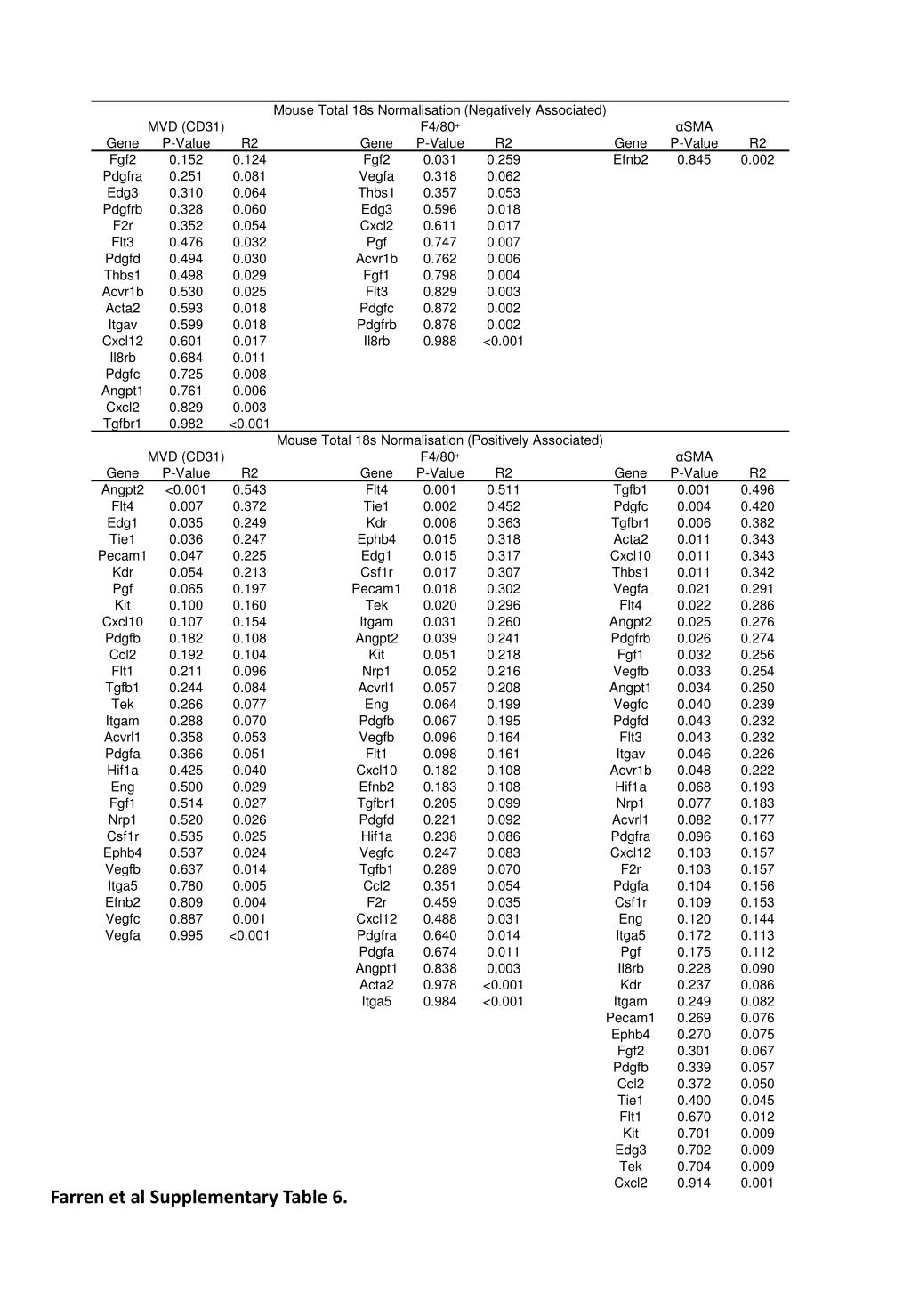 Mouse Total 18s Normalisation (Negatively Associated)

| MVD (CD31) | | | F4/80$^+$ | | | αSMA | | |
|---|---|---|---|---|---|---|---|---|
| Gene | P-Value | R2 | Gene | P-Value | R2 | Gene | P-Value | R2 |
| Fgf2 | 0.152 | 0.124 | Fgf2 | 0.031 | 0.259 | Efnb2 | 0.845 | 0.002 |
| Pdgfra | 0.251 | 0.081 | Vegfa | 0.318 | 0.062 | | | |
| Edg3 | 0.310 | 0.064 | Thbs1 | 0.357 | 0.053 | | | |
| Pdgfrb | 0.328 | 0.060 | Edg3 | 0.596 | 0.018 | | | |
| F2r | 0.352 | 0.054 | Cxcl2 | 0.611 | 0.017 | | | |
| Flt3 | 0.476 | 0.032 | Pgf | 0.747 | 0.007 | | | |
| Pdgfd | 0.494 | 0.030 | Acvr1b | 0.762 | 0.006 | | | |
| Thbs1 | 0.498 | 0.029 | Fgf1 | 0.798 | 0.004 | | | |
| Acvr1b | 0.530 | 0.025 | Flt3 | 0.829 | 0.003 | | | |
| Acta2 | 0.593 | 0.018 | Pdgfc | 0.872 | 0.002 | | | |
| Itgav | 0.599 | 0.018 | Pdgfrb | 0.878 | 0.002 | | | |
| Cxcl12 | 0.601 | 0.017 | Il8rb | 0.988 | <0.001 | | | |
| Il8rb | 0.684 | 0.011 | | | | | | |
| Pdgfc | 0.725 | 0.008 | | | | | | |
| Angpt1 | 0.761 | 0.006 | | | | | | |
| Cxcl2 | 0.829 | 0.003 | | | | | | |
| Tgfbr1 | 0.982 | <0.001 | | | | | | |

Mouse Total 18s Normalisation (Positively Associated)

| MVD (CD31) | | | F4/80$^+$ | | | αSMA | | |
|---|---|---|---|---|---|---|---|---|
| Gene | P-Value | R2 | Gene | P-Value | R2 | Gene | P-Value | R2 |
| Angpt2 | <0.001 | 0.543 | Flt4 | 0.001 | 0.511 | Tgfb1 | 0.001 | 0.496 |
| Flt4 | 0.007 | 0.372 | Tie1 | 0.002 | 0.452 | Pdgfc | 0.004 | 0.420 |
| Edg1 | 0.035 | 0.249 | Kdr | 0.008 | 0.363 | Tgfbr1 | 0.006 | 0.382 |
| Tie1 | 0.036 | 0.247 | Ephb4 | 0.015 | 0.318 | Acta2 | 0.011 | 0.343 |
| Pecam1 | 0.047 | 0.225 | Edg1 | 0.015 | 0.317 | Cxcl10 | 0.011 | 0.343 |
| Kdr | 0.054 | 0.213 | Csf1r | 0.017 | 0.307 | Thbs1 | 0.011 | 0.342 |
| Pgf | 0.065 | 0.197 | Pecam1 | 0.018 | 0.302 | Vegfa | 0.021 | 0.291 |
| Kit | 0.100 | 0.160 | Tek | 0.020 | 0.296 | Flt4 | 0.022 | 0.286 |
| Cxcl10 | 0.107 | 0.154 | Itgam | 0.031 | 0.260 | Angpt2 | 0.025 | 0.276 |
| Pdgfb | 0.182 | 0.108 | Angpt2 | 0.039 | 0.241 | Pdgfrb | 0.026 | 0.274 |
| Ccl2 | 0.192 | 0.104 | Kit | 0.051 | 0.218 | Fgf1 | 0.032 | 0.256 |
| Flt1 | 0.211 | 0.096 | Nrp1 | 0.052 | 0.216 | Vegfb | 0.033 | 0.254 |
| Tgfb1 | 0.244 | 0.084 | Acvrl1 | 0.057 | 0.208 | Angpt1 | 0.034 | 0.250 |
| Tek | 0.266 | 0.077 | Eng | 0.064 | 0.199 | Vegfc | 0.040 | 0.239 |
| Itgam | 0.288 | 0.070 | Pdgfb | 0.067 | 0.195 | Pdgfd | 0.043 | 0.232 |
| Acvrl1 | 0.358 | 0.053 | Vegfb | 0.096 | 0.164 | Flt3 | 0.043 | 0.232 |
| Pdgfa | 0.366 | 0.051 | Flt1 | 0.098 | 0.161 | Itgav | 0.046 | 0.226 |
| Hif1a | 0.425 | 0.040 | Cxcl10 | 0.182 | 0.108 | Acvr1b | 0.048 | 0.222 |
| Eng | 0.500 | 0.029 | Efnb2 | 0.183 | 0.108 | Hif1a | 0.068 | 0.193 |
| Fgf1 | 0.514 | 0.027 | Tgfbr1 | 0.205 | 0.099 | Nrp1 | 0.077 | 0.183 |
| Nrp1 | 0.520 | 0.026 | Pdgfd | 0.221 | 0.092 | Acvrl1 | 0.082 | 0.177 |
| Csf1r | 0.535 | 0.025 | Hif1a | 0.238 | 0.086 | Pdgfra | 0.096 | 0.163 |
| Ephb4 | 0.537 | 0.024 | Vegfc | 0.247 | 0.083 | Cxcl12 | 0.103 | 0.157 |
| Vegfb | 0.637 | 0.014 | Tgfb1 | 0.289 | 0.070 | F2r | 0.103 | 0.157 |
| Itga5 | 0.780 | 0.005 | Ccl2 | 0.351 | 0.054 | Pdgfa | 0.104 | 0.156 |
| Efnb2 | 0.809 | 0.004 | F2r | 0.459 | 0.035 | Csf1r | 0.109 | 0.153 |
| Vegfc | 0.887 | 0.001 | Cxcl12 | 0.488 | 0.031 | Eng | 0.120 | 0.144 |
| Vegfa | 0.995 | <0.001 | Pdgfra | 0.640 | 0.014 | Itga5 | 0.172 | 0.113 |
| | | | Pdgfa | 0.674 | 0.011 | Pgf | 0.175 | 0.112 |
| | | | Angpt1 | 0.838 | 0.003 | Il8rb | 0.228 | 0.090 |
| | | | Acta2 | 0.978 | <0.001 | Kdr | 0.237 | 0.086 |
| | | | Itga5 | 0.984 | <0.001 | Itgam | 0.249 | 0.082 |
| | | | | | | Pecam1 | 0.269 | 0.076 |
| | | | | | | Ephb4 | 0.270 | 0.075 |
| | | | | | | Fgf2 | 0.301 | 0.067 |
| | | | | | | Pdgfb | 0.339 | 0.057 |
| | | | | | | Ccl2 | 0.372 | 0.050 |
| | | | | | | Tie1 | 0.400 | 0.045 |
| | | | | | | Flt1 | 0.670 | 0.012 |
| | | | | | | Kit | 0.701 | 0.009 |
| | | | | | | Edg3 | 0.702 | 0.009 |
| | | | | | | Tek | 0.704 | 0.009 |
| | | | | | | Cxcl2 | 0.914 | 0.001 |

Farren et al Supplementary Table 6.